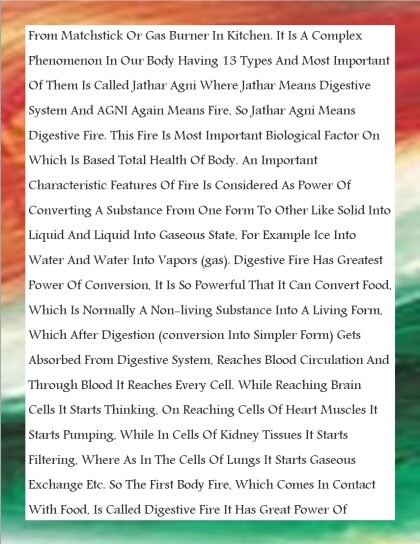 From Matchstick Or Gas Burner In Kitchen. It Is A Complex Phenomenon In Our Body Having 13 Types And Most Important Of Them Is Called Jathar Agni Where Jathar Means Digestive System And AGNI Again Means Fire, So Jathar Agni Means Digestive Fire. This Fire Is Most Important Biological Factor On Which Is Based Total Health Of Body. An Important Characteristic Features Of Fire Is Considered As Power Of Converting A Substance From One Form To Other Like Solid Into Liquid And Liquid Into Gaseous State, For Example Ice Into Water And Water Into Vapors (gas). Digestive Fire Has Greatest Power Of Conversion, It Is So Powerful That It Can Convert Food, Which Is Normally A Non-living Substance Into A Living Form, Which After Digestion (conversion Into Simpler Form) Gets Absorbed From Digestive System, Reaches Blood Circulation And Through Blood It Reaches Every Cell. While Reaching Brain Cells It Starts Thinking, On Reaching Cells Of Heart Muscles It Starts Pumping, While In Cells Of Kidney Tissues It Starts Filtering, Where As In The Cells Of Lungs It Starts Gaseous Exchange Etc. So The First Body Fire, Which Comes In Contact With Food, Is Called Digestive Fire It Has Great Power Of